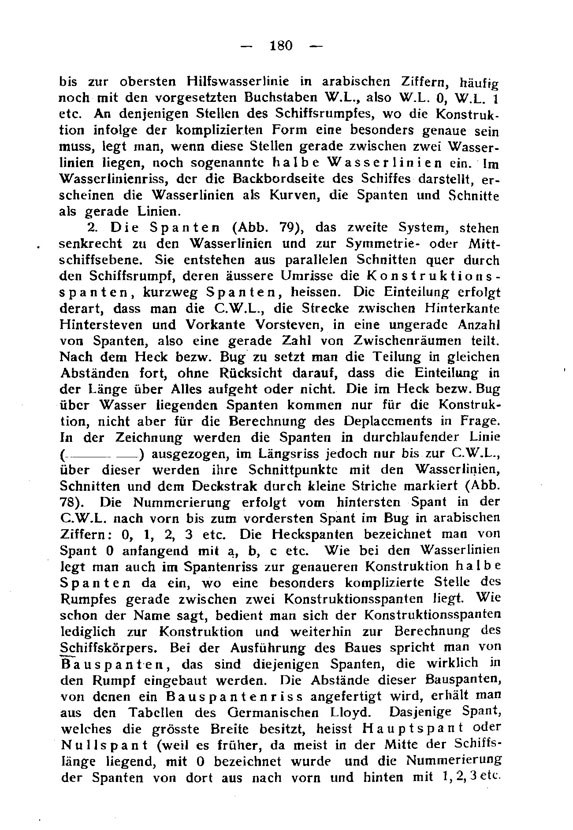 — 180 —

bis zur obersten Hilfswasserlinie in arabischen Ziffern, häufig noch mit den vorgesetzten Buchstaben W.L., also W.L. 0, W.L. 1 etc. An denjenigen Stellen des Schiffsrumpfes, wo die Konstruktion infolge der komplizierten Form eine besonders genaue sein muss, legt man, wenn diese Stellen gerade zwischen zwei Wasserlinien liegen, noch sogenannte halbe Wasserlinien ein. Im Wasserlinienriss, der die Backbordseite des Schiffes darstellt, erscheinen die Wasserlinien als Kurven, die Spanten und Schnitte als gerade Linien.

2. Die Spanten (Abb. 79), das zweite System, stehen senkrecht zu den Wasserlinien und zur Symmetrie- oder Mittschiffsebene. Sie entstehen aus parallelen Schnitten quer durch den Schiffsrumpf, deren äussere Umrisse die Konstruktionsspanten, kurzweg Spanten, heissen. Die Einteilung erfolgt derart, dass man die C.W.L., die Strecke zwischen Hinterkante Hintersteven und Vorkante Vorsteven, in eine ungerade Anzahl von Spanten, also eine gerade Zahl von Zwischenräumen teilt. Nach dem Heck bezw. Bug zu setzt man die Teilung in gleichen Abständen fort, ohne Rücksicht darauf, dass die Einteilung in der Länge über Alles aufgeht oder nicht. Die im Heck bezw. Bug über Wasser liegenden Spanten kommen nur für die Konstruktion, nicht aber für die Berechnung des Deplacements in Frage. In der Zeichnung werden die Spanten in durchlaufender Linie (———) ausgezogen, im Längsriss jedoch nur bis zur C.W.L., über dieser werden ihre Schnittpunkte mit den Wasserlinien, Schnitten und dem Deckstrak durch kleine Striche markiert (Abb. 78). Die Nummerierung erfolgt vom hintersten Spant in der C.W.L. nach vorn bis zum vordersten Spant im Bug in arabischen Ziffern: 0, 1, 2, 3 etc. Die Heckspanten bezeichnet man von Spant 0 anfangend mit a, b, c etc. Wie bei den Wasserlinien legt man auch im Spantenriss zur genaueren Konstruktion halbe Spanten da ein, wo eine besonders komplizierte Stelle des Rumpfes gerade zwischen zwei Konstruktionsspanten liegt. Wie schon der Name sagt, bedient man sich der Konstruktionsspanten lediglich zur Konstruktion und weiterhin zur Berechnung des Schiffskörpers. Bei der Ausführung des Baues spricht man von Bauspanten, das sind diejenigen Spanten, die wirklich in den Rumpf eingebaut werden. Die Abstände dieser Bauspanten, von denen ein Bauspantenriss angefertigt wird, erhält man aus den Tabellen des Germanischen Lloyd. Dasjenige Spant, welches die grösste Breite besitzt, heisst Hauptspant oder Nullspant (weil es früher, da meist in der Mitte der Schiffslänge liegend, mit 0 bezeichnet wurde und die Nummerierung der Spanten von dort aus nach vorn und hinten mit 1, 2, 3 etc.